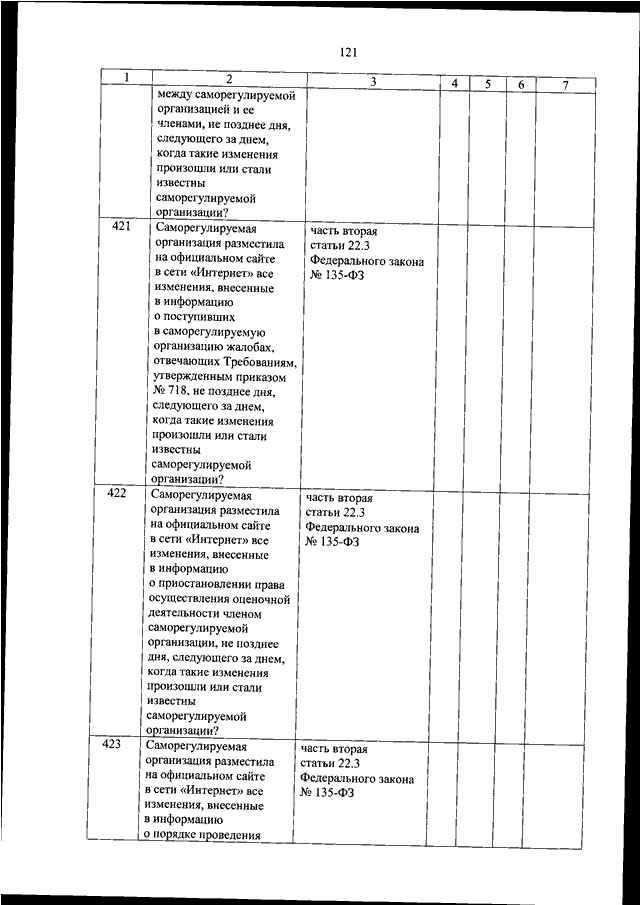 121

| 1 | 2 | 3 | 4 | 5 | 6 | 7 |
|---|---|---|---|---|---|---|
| | между саморегулируемой организацией и ее членами, не позднее дня, следующего за днем, когда такие изменения произошли или стали известны саморегулируемой организации? | | | | | |
| 421 | Саморегулируемая организация разместила на официальном сайте в сети «Интернет» все изменения, внесенные в информацию о поступивших в саморегулируемую организацию жалобах, отвечающих Требованиям, утвержденным приказом № 718, не позднее дня, следующего за днем, когда такие изменения произошли или стали известны саморегулируемой организации? | часть вторая статьи 22.3 Федерального закона № 135-ФЗ | | | | |
| 422 | Саморегулируемая организация разместила на официальном сайте в сети «Интернет» все изменения, внесенные в информацию о приостановлении права осуществления оценочной деятельности членом саморегулируемой организации, не позднее дня, следующего за днем, когда такие изменения произошли или стали известны саморегулируемой организации? | часть вторая статьи 22.3 Федерального закона № 135-ФЗ | | | | |
| 423 | Саморегулируемая организация разместила на официальном сайте в сети «Интернет» все изменения, внесенные в информацию о порядке проведения | часть вторая статьи 22.3 Федерального закона № 135-ФЗ | | | | |